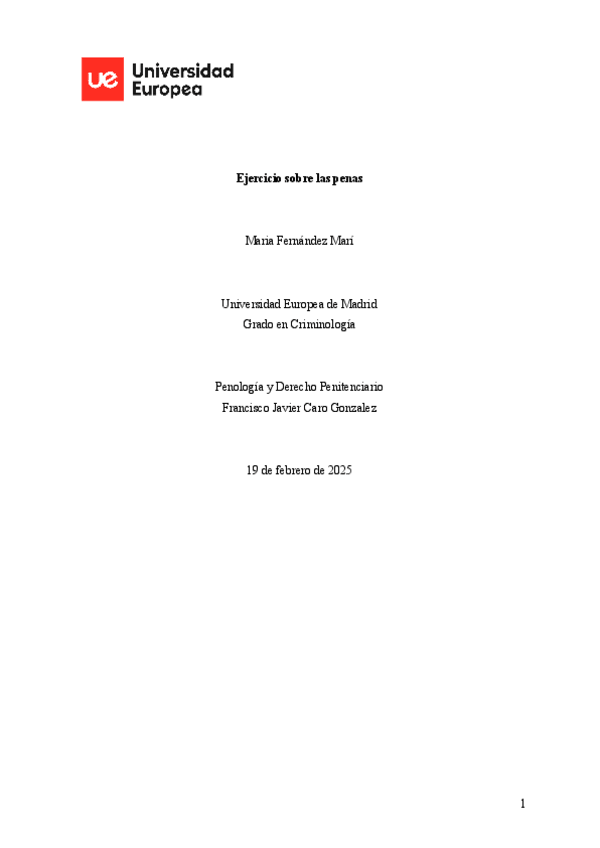 ue Universidad Europea

Ejercicio sobre las penas

Maria Fernández Marí

Universidad Europea de Madrid
Grado en Criminología

Penología y Derecho Penitenciario
Francisco Javier Caro Gonzalez

19 de febrero de 2025

1